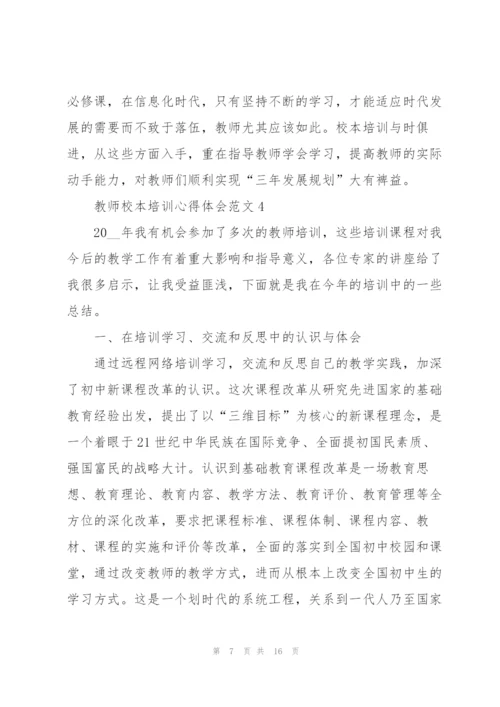 必修课，在信息化时代，只有坚持不断的学习，才能适应时代发展的需要而不致于落伍，教师尤其应该如此。校本培训与时俱进，从这些方面入手，重在指导教师学会学习，提高教师的实际动手能力，对教师们顺利实现“三年发展规划”大有裨益。

教师校本培训心得体会范文4

20__年我有机会参加了多次的教师培训，这些培训课程对我今后的教学工作有着重大影响和指导意义，各位专家的讲座给了我很多启示，让我受益匪浅，下面就是我在今年的培训中的一些总结。

一、在培训学习、交流和反思中的认识与体会

通过远程网络培训学习，交流和反思自己的教学实践，加深了初中新课程改革的认识。这次课程改革从研究先进国家的基础教育经验出发，提出了以“三维目标”为核心的新课程理念，是一个着眼于21世纪中华民族在国际竞争、全面提初国民素质、强国富民的战略大计。认识到基础教育课程改革是一场教育思想、教育理论、教育内容、教学方法、教育评价、教育管理等全方位的深化改革，要求把课程标准、课程体制、课程内容、教材、课程的实施和评价等改革，全面的落实到全国初中校园和课堂，通过改变教师的教学方式，进而从根本上改变全国初中生的学习方式。这是一个划时代的系统工程，关系到一代人乃至国家

第 7 页 共 16 页